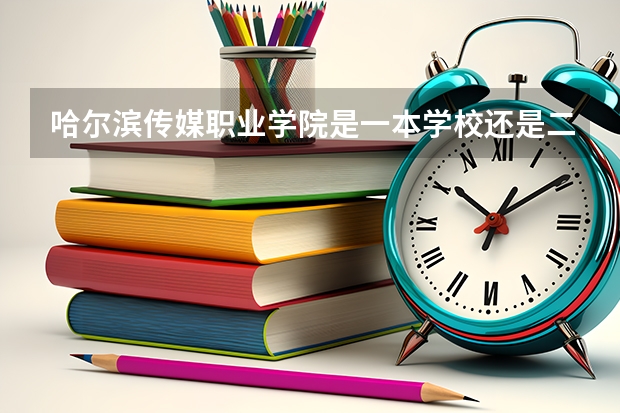 哈尔滨传媒职业学院是一本学校还是二